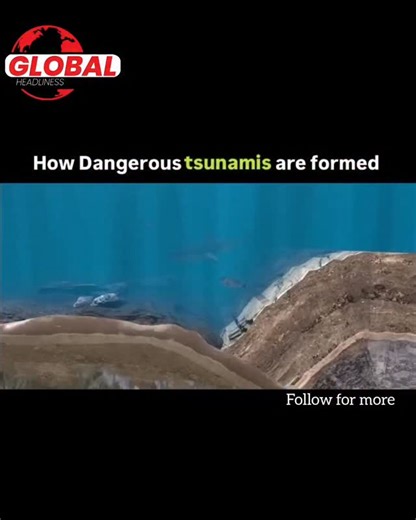 GLOBAL
HEADLINESS

How Dangerous tsunamis are formed

Follow for more